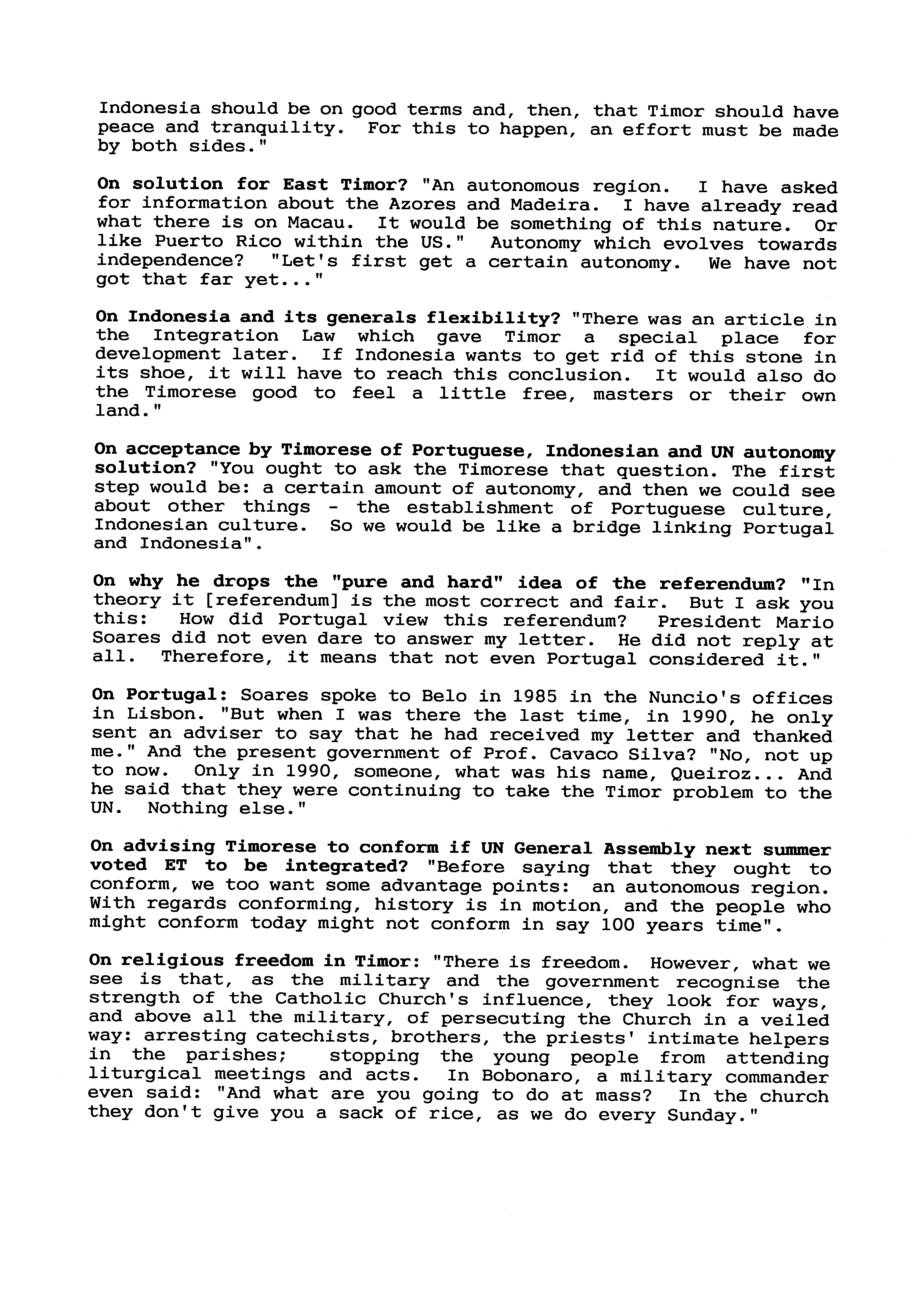 Indonesia should be on good terms and, then, that Timor should have peace and tranquility. For this to happen, an effort must be made by both sides."

On solution for East Timor? "An autonomous region. I have asked for information about the Azores and Madeira. I have already read what there is on Macau. It would be something of this nature. Or like Puerto Rico within the US." Autonomy which evolves towards independence? "Let's first get a certain autonomy. We have not got that far yet..."

On Indonesia and its generals flexibility? "There was an article in the Integration Law which gave Timor a special place for development later. If Indonesia wants to get rid of this stone in its shoe, it will have to reach this conclusion. It would also do the Timorese good to feel a little free, masters or their own land."

On acceptance by Timorese of Portuguese, Indonesian and UN autonomy solution? "You ought to ask the Timorese that question. The first step would be: a certain amount of autonomy, and then we could see about other things - the establishment of Portuguese culture, Indonesian culture. So we would be like a bridge linking Portugal and Indonesia".

On why he drops the "pure and hard" idea of the referendum? "In theory it [referendum] is the most correct and fair. But I ask you this: How did Portugal view this referendum? President Mario Soares did not even dare to answer my letter. He did not reply at all. Therefore, it means that not even Portugal considered it."

On Portugal: Soares spoke to Belo in 1985 in the Nuncio's offices in Lisbon. "But when I was there the last time, in 1990, he only sent an adviser to say that he had received my letter and thanked me." And the present government of Prof. Cavaco Silva? "No, not up to now. Only in 1990, someone, what was his name, Queiroz... And he said that they were continuing to take the Timor problem to the UN. Nothing else."

On advising Timorese to conform if UN General Assembly next summer voted ET to be integrated? "Before saying that they ought to conform, we too want some advantage points: an autonomous region. With regards conforming, history is in motion, and the people who might conform today might not conform in say 100 years time".

On religious freedom in Timor: "There is freedom. However, what we see is that, as the military and the government recognise the strength of the Catholic Church's influence, they look for ways, and above all the military, of persecuting the Church in a veiled way: arresting catechists, brothers, the priests' intimate helpers in the parishes; stopping the young people from attending liturgical meetings and acts. In Bobonaro, a military commander even said: "And what are you going to do at mass? In the church they don't give you a sack of rice, as we do every Sunday."